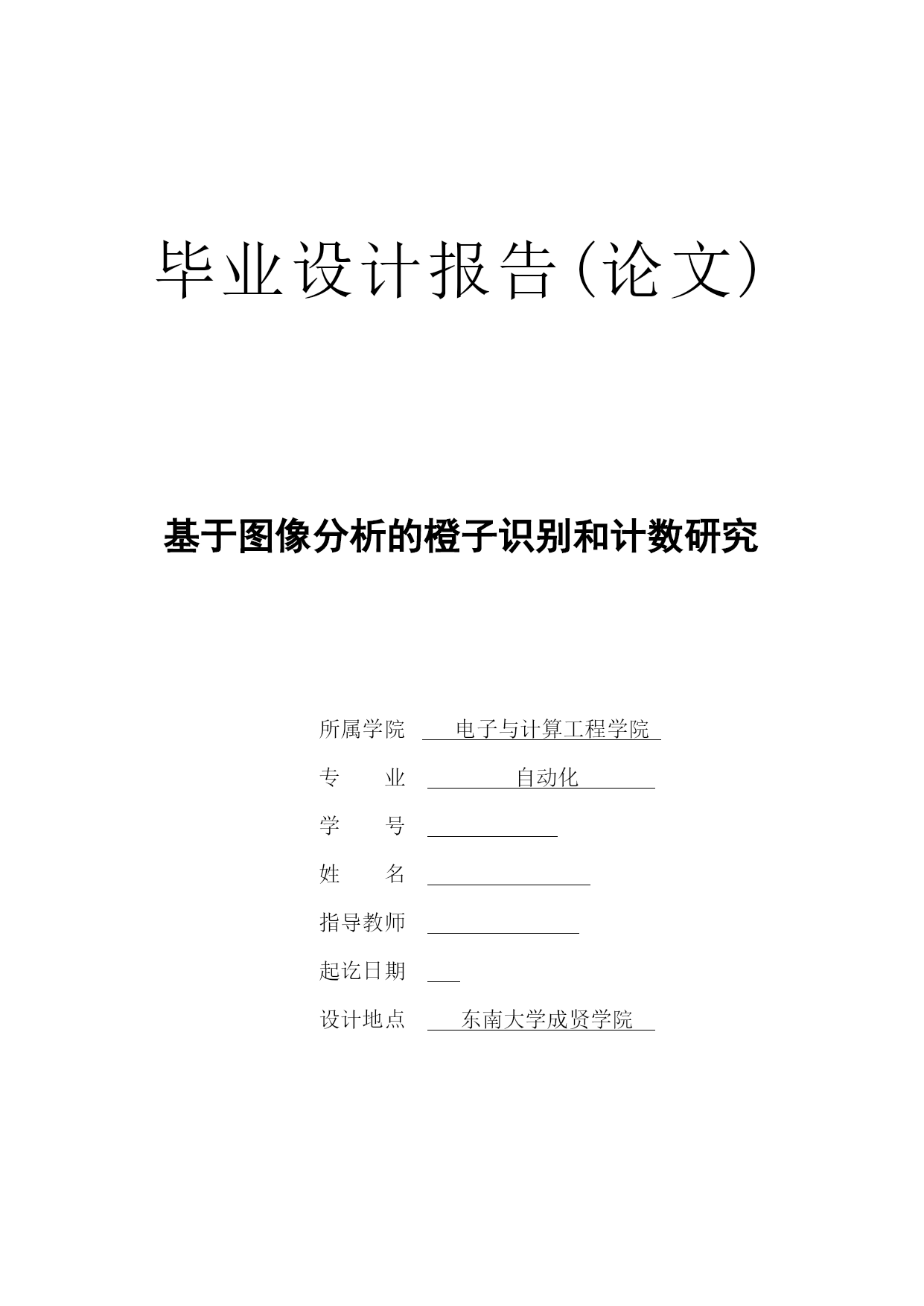 毕业设计报告（论文）

基于图像分析的橙子识别和计数研究

所属学院 电子与计算工程学院

专　　业 自动化

学　　号

姓　　名

指导教师

起讫日期

设计地点 东南大学成贤学院